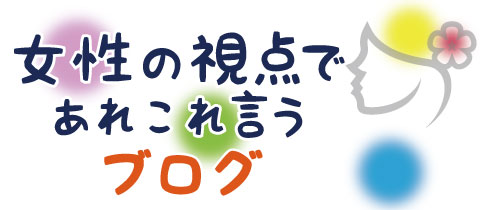 女性の視点で
あれこれ言う
ブログ